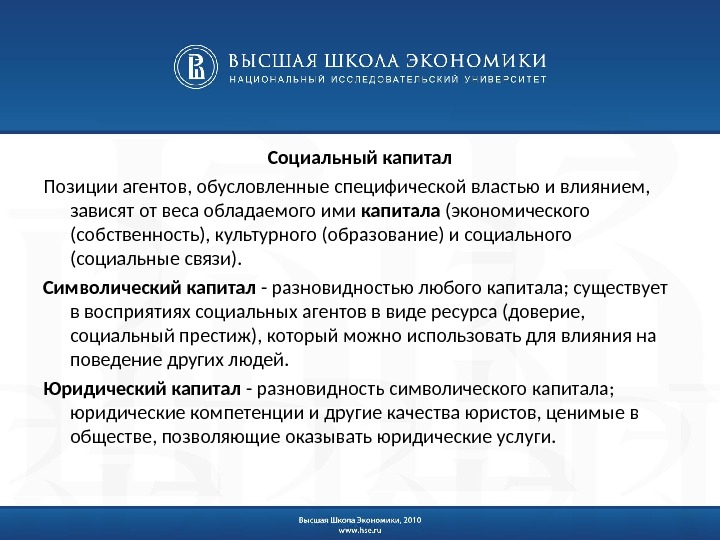 ВЫСШАЯ ШКОЛА ЭКОНОМИКИ
НАЦИОНАЛЬНЫЙ ИССЛЕДОВАТЕЛЬСКИЙ УНИВЕРСИТЕТ

Социальный капитал

Позиции агентов, обусловленные специфической властью и влиянием, зависят от веса обладаемого ими капитала (экономического (собственность), культурного (образование) и социального (социальные связи).

Символический капитал - разновидностью любого капитала; существует в восприятиях социальных агентов в виде ресурса (доверие, социальный престиж), который можно использовать для влияния на поведение других людей.

Юридический капитал - разновидность символического капитала; юридические компетенции и другие качества юристов, ценимые в обществе, позволяющие оказывать юридические услуги.

Высшая Школа Экономики, 2010
www.hse.ru